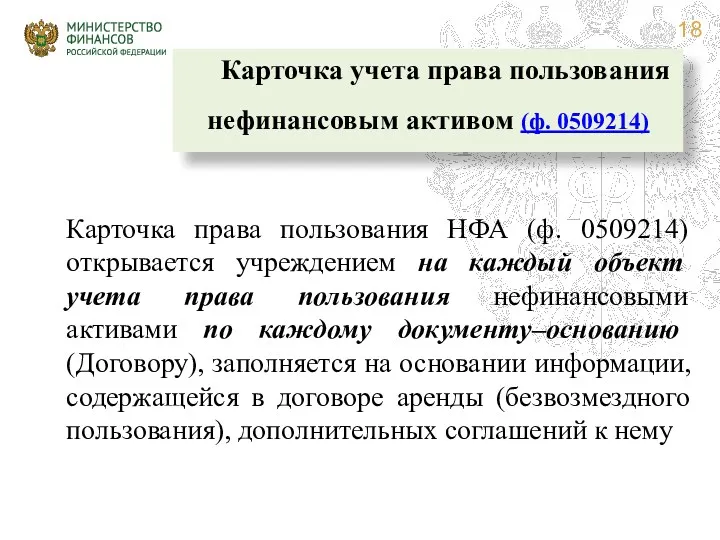 МИНИСТЕРСТВО ФИНАНСОВ РОССИЙСКОЙ ФЕДЕРАЦИИ

18

Карточка учета права пользования нефинансовым активом (ф. 0509214)

Карточка права пользования НФА (ф. 0509214) открывается учреждением на каждый объект учета права пользования нефинансовыми активами по каждому документу–основанию (Договору), заполняется на основании информации, содержащейся в договоре аренды (безвозмездного пользования), дополнительных соглашений к нему